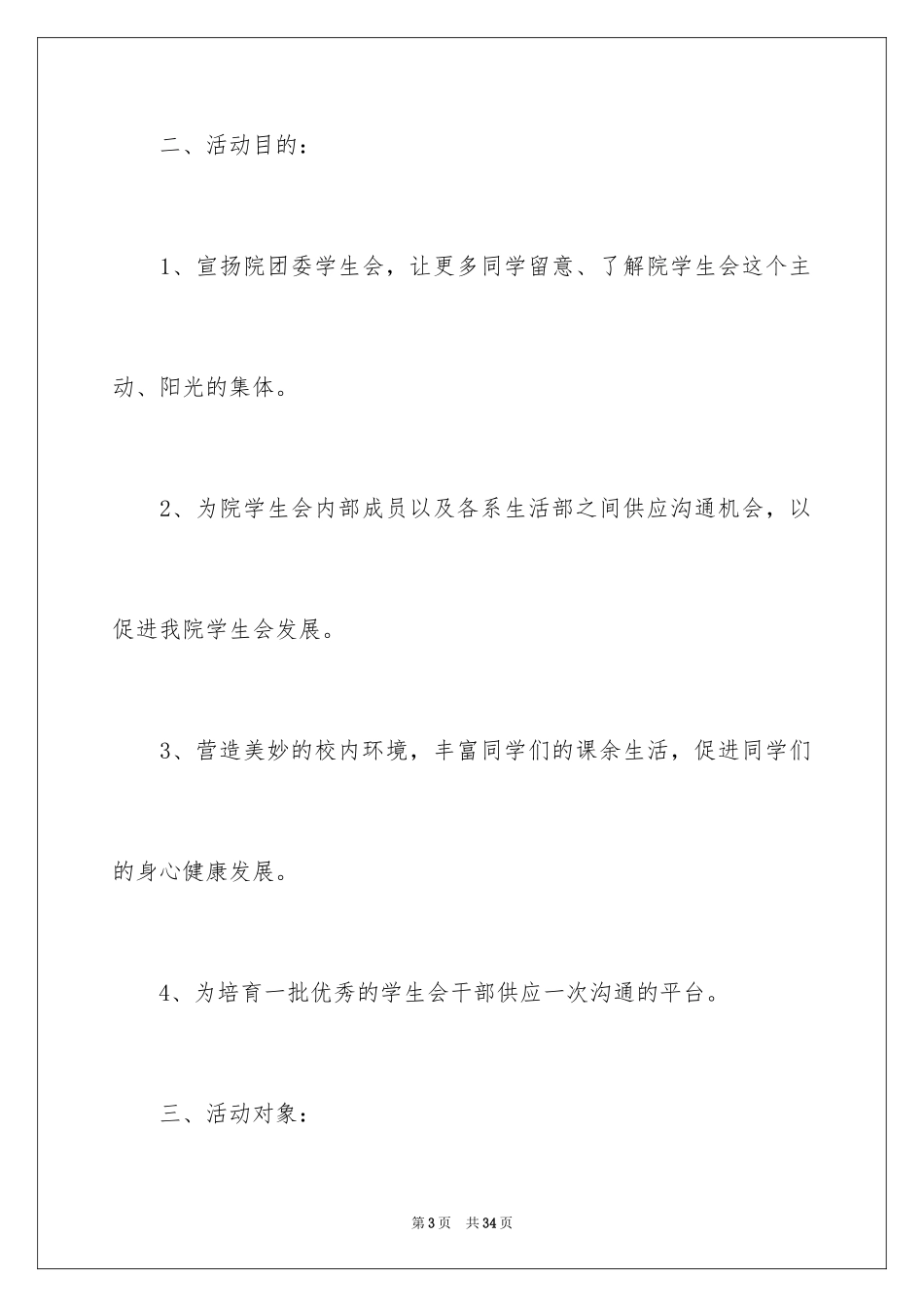 二、活动目的：

1、宣扬院团委学生会，让更多同学留意、了解院学生会这个主动、阳光的集体。

2、为院学生会内部成员以及各系生活部之间供应沟通机会，以促进我院学生会发展。

3、营造美妙的校内环境，丰富同学们的课余生活，促进同学们的身心健康发展。

4、为培育一批优秀的学生会干部供应一次沟通的平台。

三、活动对象：

第3页 共34页